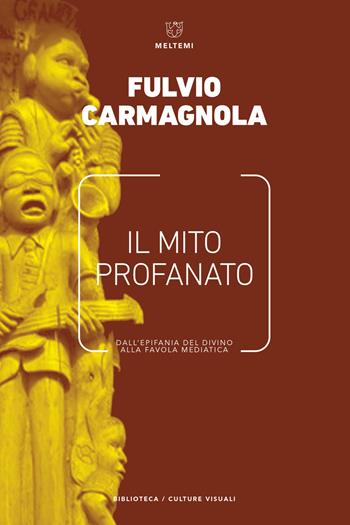 MELTEMI

FULVIO CARMAGNOLA

IL MITO PROFANATO

DALL'EPIFANIA DEL DIVINO ALLA FAVOLA MEDIATICA

BIBLIOTECA / CULTURE VISUALI